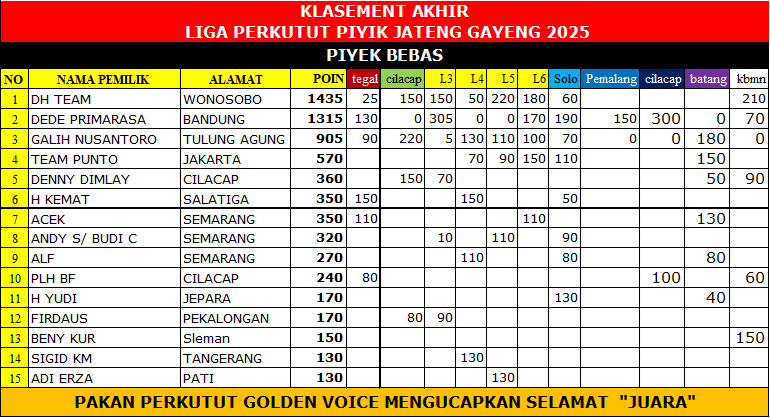 KLASEMENT AKHIR
LIGA PERKUTUT PIYIK JATENG GAYENG 2025

PIYEK BEBAS

| NO | NAMA PEMILIK | ALAMAT | POIN | tegal | cilacap | L3 | L4 | L5 | L6 | Solo | Pemalang | cilacap | batang | kbmn |
|---|---|---|---|---|---|---|---|---|---|---|---|---|---|---|
| 1 | DH TEAM | WONOSOBO | 1435 | 25 | 150 | 150 | 50 | 220 | 180 | 60 | | | | 210 |
| 2 | DEDE PRIMARASA | BANDUNG | 1315 | 130 | 0 | 305 | 0 | 0 | 170 | 190 | 150 | 300 | 0 | 70 |
| 3 | GALIH NUSANTORO | TULUNG AGUNG | 905 | 90 | 220 | 5 | 130 | 110 | 100 | 70 | 0 | 0 | 180 | 0 |
| 4 | TEAM PUNTO | JAKARTA | 570 | | | | 70 | 90 | 150 | 110 | | | 150 | |
| 5 | DENNY DIMLAY | CILACAP | 360 | | 150 | 70 | | | | | | | 50 | 90 |
| 6 | H KEMAT | SALATIGA | 350 | 150 | | | 150 | | | 50 | | | | |
| 7 | ACEK | SEMARANG | 350 | 110 | | | | | 110 | | | | 130 | |
| 8 | ANDY S/ BUDI C | SEMARANG | 320 | | | 10 | | 110 | | 90 | | | | |
| 9 | ALF | SEMARANG | 270 | | | | 110 | | | 80 | | | 80 | |
| 10 | PLH BF | CILACAP | 240 | 80 | | | | | | | | 100 | | 60 |
| 11 | H YUDI | JEPARA | 170 | | | | | | | 130 | | | 40 | |
| 12 | FIRDAUS | PEKALONGAN | 170 | | 80 | 90 | | | | | | | | |
| 13 | BENY KUR | Sleman | 150 | | | | | | | | | | | 150 |
| 14 | SIGID KM | TANGERANG | 130 | | | | 130 | | | | | | | |
| 15 | ADI ERZA | PATI | 130 | | | | | 130 | | | | | | |

PAKAN PERKUTUT GOLDEN VOICE MENGUCAPKAN SELAMAT "JUARA"